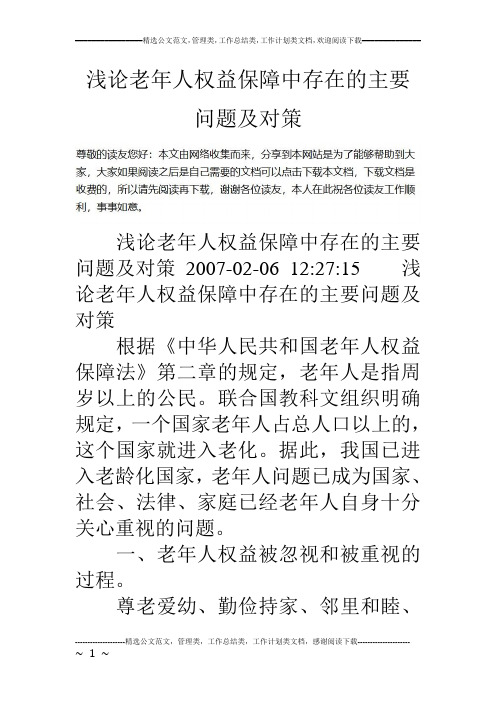 精选公文范文，管理类，工作总结类，工作计划类文档，欢迎阅读下载

浅论老年人权益保障中存在的主要问题及对策

尊敬的读友您好：本文由网络收集而来，分享到本网站是为了能够帮助到大家，大家如果阅读之后是自己需要的文档可以点击下载本文档，下载文档是收费的，所以请先阅读再下载，谢谢各位读友，本人在此祝各位读友工作顺利，事事如意。

浅论老年人权益保障中存在的主要问题及对策 2007-02-06 12:27:15 浅论老年人权益保障中存在的主要问题及对策

根据《中华人民共和国老年人权益保障法》第二章的规定，老年人是指周岁以上的公民。联合国教科文组织明确规定，一个国家老年人占总人口以上的，这个国家就进入老化。据此，我国已进入老龄化国家，老年人问题已成为国家、社会、法律、家庭已经老年人自身十分关心重视的问题。

一、老年人权益被忽视和被重视的过程。

尊老爱幼、勤俭持家、邻里和睦、

精选公文范文，管理类，工作总结类，工作计划类文档，感谢阅读下载
~ 1 ~